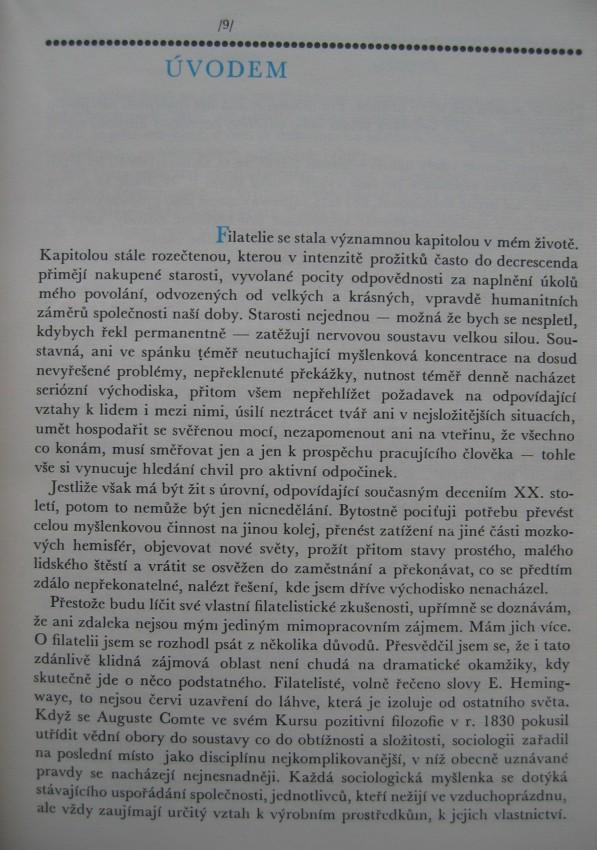 /9/

ÚVODEM

Filatelie se stala významnou kapitolou v mém životě. Kapitolou stále rozečtenou, kterou v intenzitě prožitků často do decrescenda přimějí nakupené starosti, vyvolané pocity odpovědnosti za naplnění úkolů mého povolání, odvozených od velkých a krásných, vpravdě humanitních záměrů společnosti naší doby. Starosti nejednou — možná že bych se nespletl, kdybych řekl permanentně — zatěžují nervovou soustavu velkou silou. Soustavná, ani ve spánku téměř neutuchající myšlenková koncentrace na dosud nevyřešené problémy, nepřeklenuté překážky, nutnost téměř denně nacházet seriózní východiska, přitom všem nepřehlížet požadavek na odpovídající vztahy k lidem i mezi nimi, úsilí neztrácet tvář ani v nejsložitějších situacích, umět hospodařit se svěřenou mocí, nezapomenout ani na vteřinu, že všechno co konám, musí směřovat jen a jen k prospěchu pracujícího člověka — tohle vše si vynucuje hledání chvil pro aktivní odpočinek.

Jestliže však má být žit s úrovní, odpovídající současným deceniím XX. století, potom to nemůže být jen nicnedělání. Bytostně pociťuji potřebu převést celou myšlenkovou činnost na jinou kolej, přenést zatížení na jiné části mozkových hemisfér, objevovat nové světy, prožít přitom stavy prostého, malého lidského štěstí a vrátit se osvěžen do zaměstnání a překonávat, co se předtím zdálo nepřekonatelné, nalézt řešení, kde jsem dříve východisko nenacházel.

Přestože budu líčit své vlastní filatelistické zkušenosti, upřímně se doznávám, že ani zdaleka nejsou mým jediným mimopracovním zájmem. Mám jich více. O filatelii jsem se rozhodl psát z několika důvodů. Přesvědčil jsem se, že i tato zdánlivě klidná zájmová oblast není chudá na dramatické okamžiky, kdy skutečně jde o něco podstatného. Filatelisté, volně řečeno slovy E. Hemingwaye, to nejsou červi uzavření do láhve, která je izoluje od ostatního světa. Když se Auguste Comte ve svém Kursu pozitivní filozofie v r. 1830 pokusil utřídit vědní obory do soustavy co do obtížnosti a složitosti, sociologii zařadil na poslední místo jako disciplínu nejkomplikovanější, v níž obecně uznávané pravdy se nacházejí nejnesnadněji. Každá sociologická myšlenka se dotýká stávajícího uspořádání společnosti, jednotlivců, kteří nežijí ve vzduchoprázdnu, ale vždy zaujímají určitý vztah k výrobním prostředkům, k jejich vlastnictví.